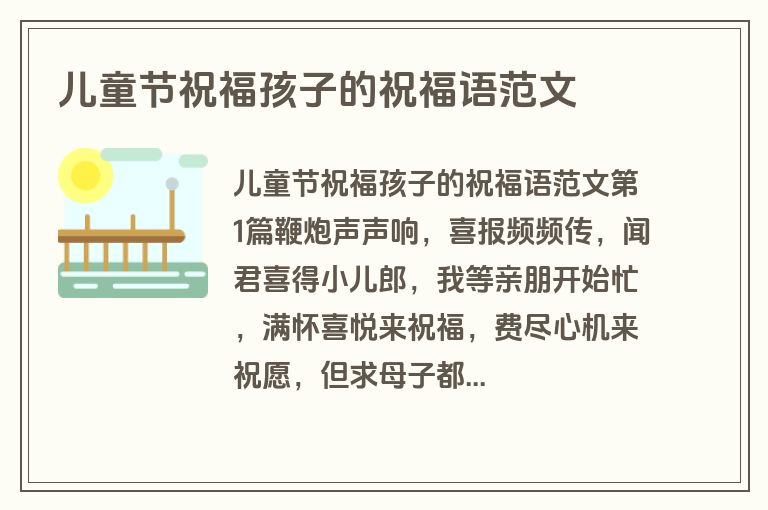 儿童节祝福孩子的祝福语范文

儿童节祝福孩子的祝福语范文第1篇鞭炮声声响，喜报频频传，闻君喜得小儿郎，我等亲朋开始忙，满怀喜悦来祝福，费尽心机来祝愿，但求母子都...